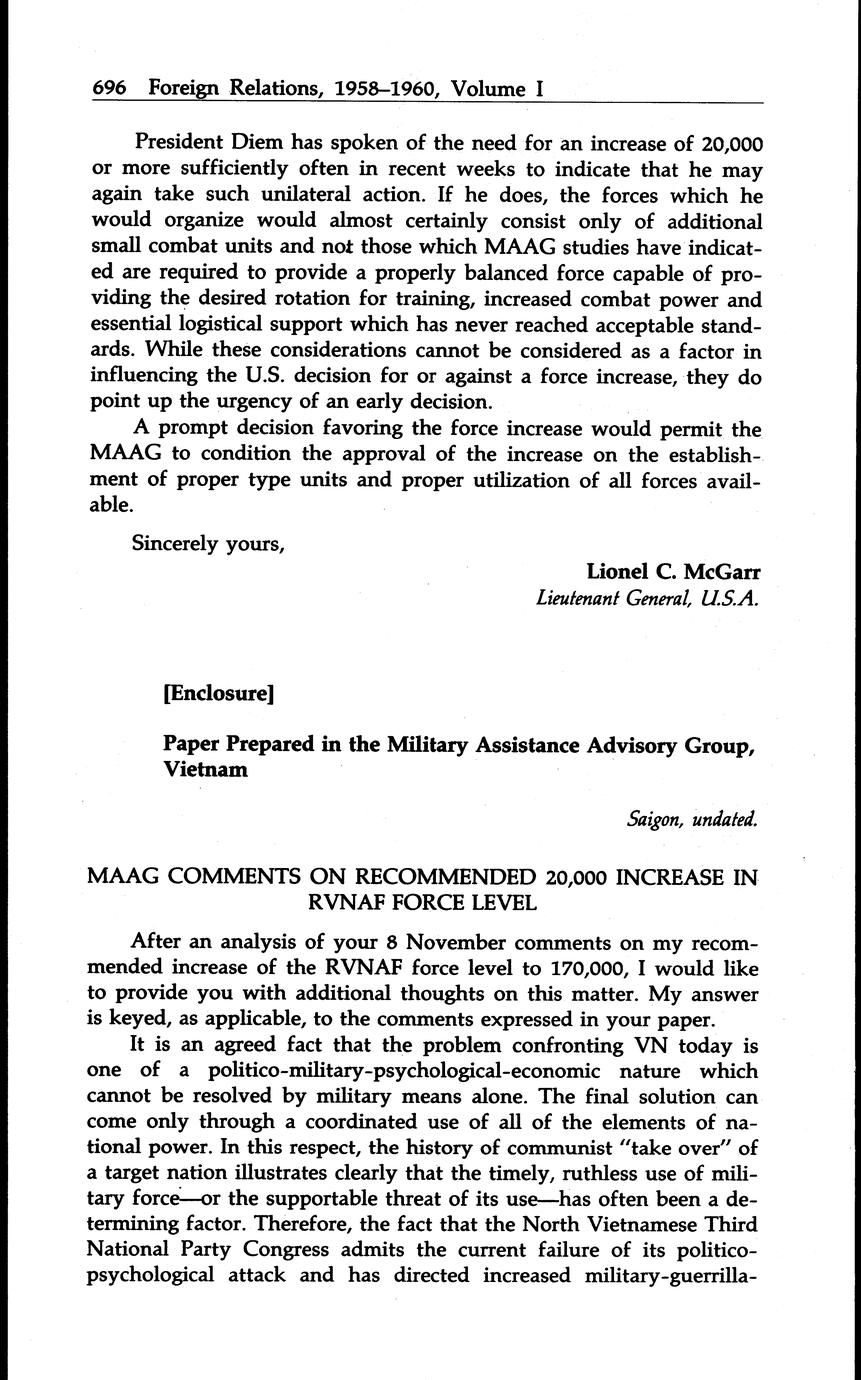 696 Foreign Relations, 1958–1960, Volume I

President Diem has spoken of the need for an increase of 20,000 or more sufficiently often in recent weeks to indicate that he may again take such unilateral action. If he does, the forces which he would organize would almost certainly consist only of additional small combat units and not those which MAAG studies have indicated are required to provide a properly balanced force capable of providing the desired rotation for training, increased combat power and essential logistical support which has never reached acceptable standards. While these considerations cannot be considered as a factor in influencing the U.S. decision for or against a force increase, they do point up the urgency of an early decision.

A prompt decision favoring the force increase would permit the MAAG to condition the approval of the increase on the establishment of proper type units and proper utilization of all forces available.

Sincerely yours,

Lionel C. McGarr
Lieutenant General, U.S.A.

[Enclosure]

Paper Prepared in the Military Assistance Advisory Group, Vietnam

Saigon, undated.

MAAG COMMENTS ON RECOMMENDED 20,000 INCREASE IN RVNAF FORCE LEVEL

After an analysis of your 8 November comments on my recommended increase of the RVNAF force level to 170,000, I would like to provide you with additional thoughts on this matter. My answer is keyed, as applicable, to the comments expressed in your paper.

It is an agreed fact that the problem confronting VN today is one of a politico-military-psychological-economic nature which cannot be resolved by military means alone. The final solution can come only through a coordinated use of all of the elements of national power. In this respect, the history of communist "take over" of a target nation illustrates clearly that the timely, ruthless use of military force—or the supportable threat of its use—has often been a determining factor. Therefore, the fact that the North Vietnamese Third National Party Congress admits the current failure of its politico-psychological attack and has directed increased military-guerrilla-